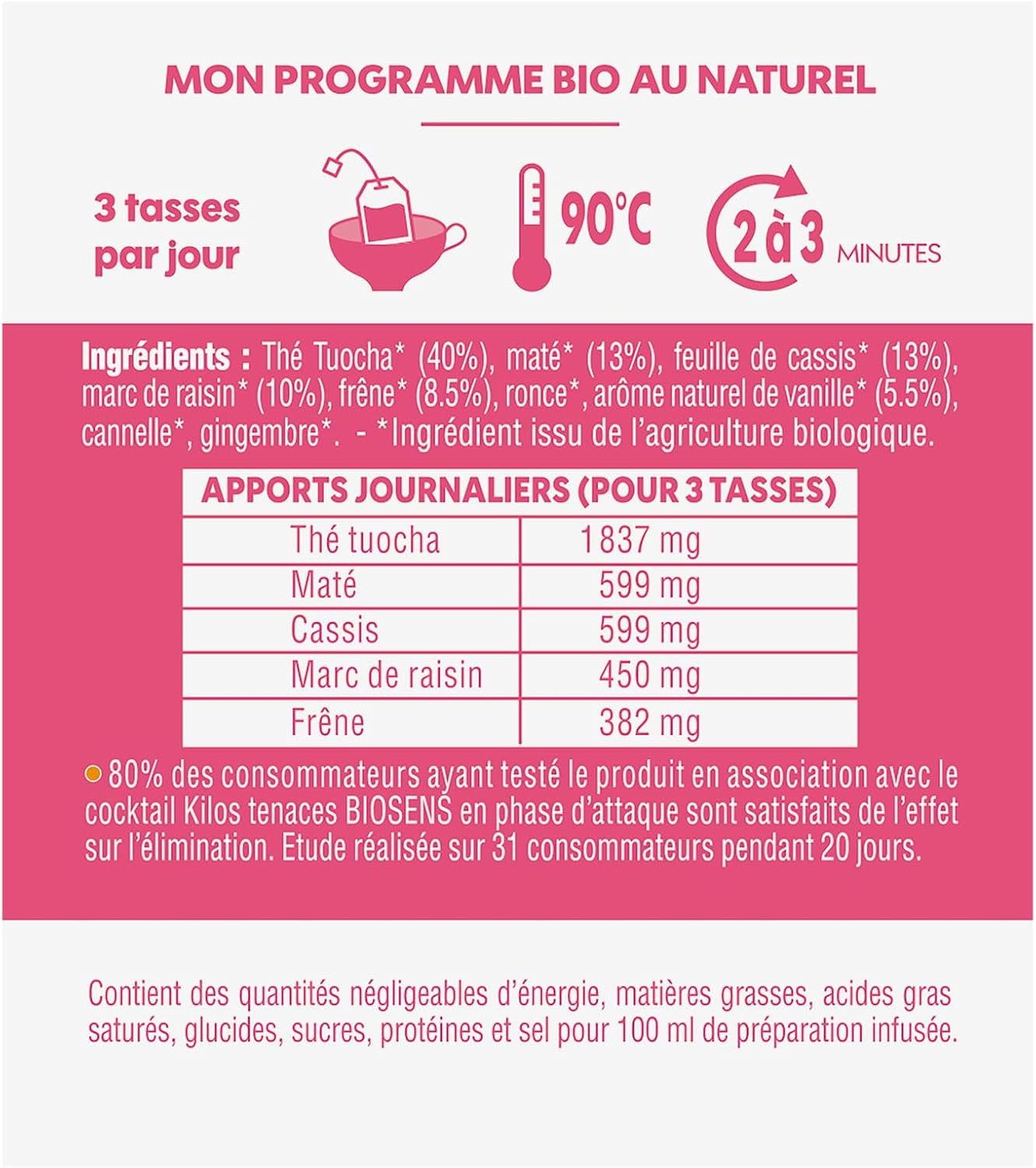 MON PROGRAMME BIO AU NATUREL

3 tasses par jour

90°C

2 à 3 MINUTES

Ingrédients : Thé Tuocha* (40%), maté* (13%), feuille de cassis* (13%), marc de raisin* (10%), frêne* (8.5%), ronce*, arôme naturel de vanille* (5.5%), cannelle*, gingembre*. - *Ingrédient issu de l'agriculture biologique.

| APPORTS JOURNALIERS (POUR 3 TASSES) | |
|---|---|
| Thé tuocha | 1837 mg |
| Maté | 599 mg |
| Cassis | 599 mg |
| Marc de raisin | 450 mg |
| Frêne | 382 mg |

80% des consommateurs ayant testé le produit en association avec le cocktail Kilos tenaces BIOSENS en phase d'attaque sont satisfaits de l'effet sur l'élimination. Etude réalisée sur 31 consommateurs pendant 20 jours.

Contient des quantités négligeables d'énergie, matières grasses, acides gras saturés, glucides, sucres, protéines et sel pour 100 ml de préparation infusée.